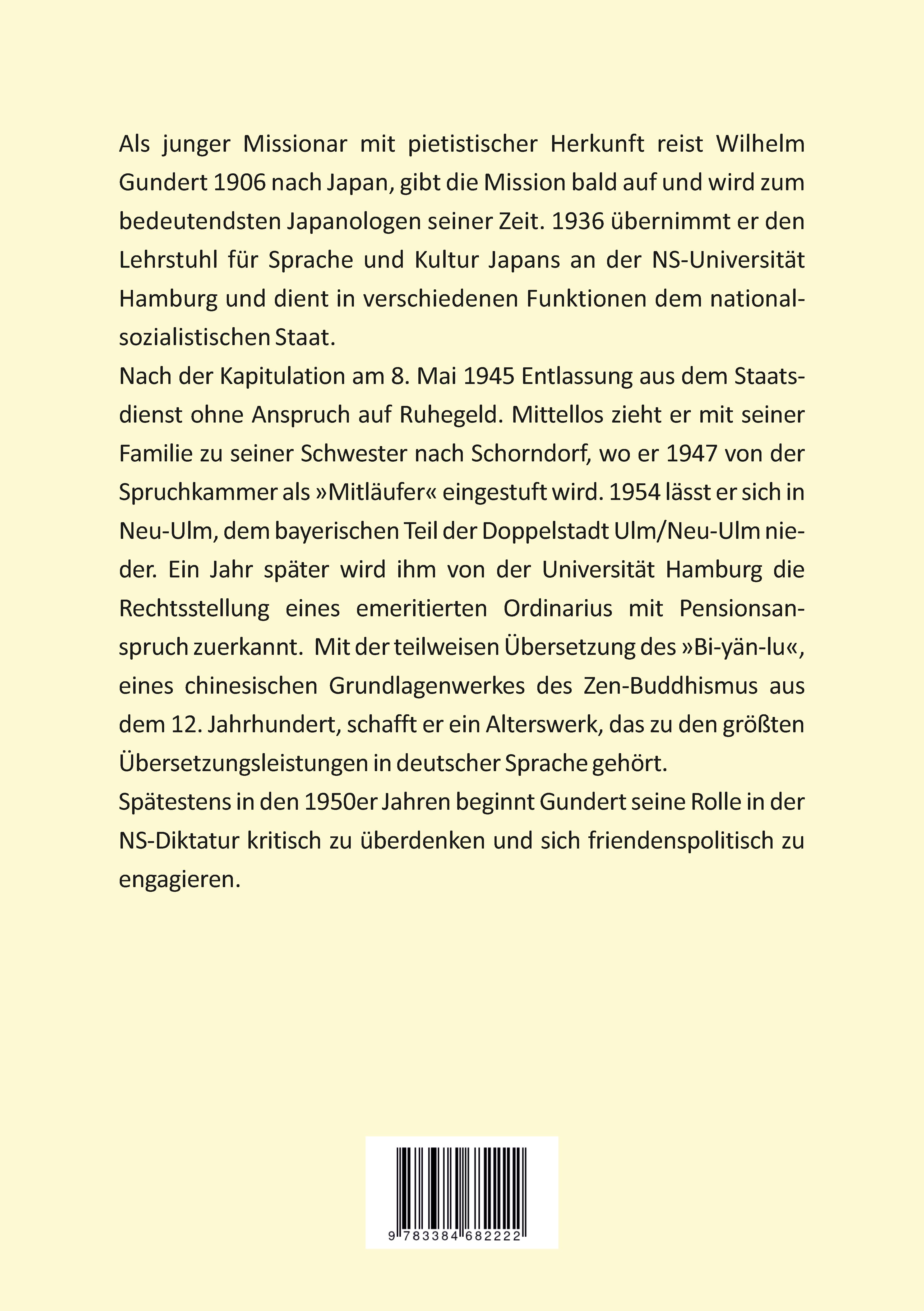 Als junger Missionar mit pietistischer Herkunft reist Wilhelm Gundert 1906 nach Japan, gibt die Mission bald auf und wird zum bedeutendsten Japanologen seiner Zeit. 1936 übernimmt er den Lehrstuhl für Sprache und Kultur Japans an der NS-Universität Hamburg und dient in verschiedenen Funktionen dem nationalsozialistischen Staat.

Nach der Kapitulation am 8. Mai 1945 Entlassung aus dem Staatsdienst ohne Anspruch auf Ruhegeld. Mittellos zieht er mit seiner Familie zu seiner Schwester nach Schorndorf, wo er 1947 von der Spruchkammer als »Mitläufer« eingestuft wird. 1954 lässt er sich in Neu-Ulm, dem bayerischen Teil der Doppelstadt Ulm/Neu-Ulm nieder. Ein Jahr später wird ihm von der Universität Hamburg die Rechtsstellung eines emeritierten Ordinarius mit Pensionsanspruch zuerkannt. Mit der teilweisen Übersetzung des »Bi-yän-lu«, eines chinesischen Grundlagenwerkes des Zen-Buddhismus aus dem 12. Jahrhundert, schafft er ein Alterswerk, das zu den größten Übersetzungsleistungen in deutscher Sprache gehört.

Spätestens in den 1950er Jahren beginnt Gundert seine Rolle in der NS-Diktatur kritisch zu überdenken und sich friendenspolitisch zu engagieren.

9 783384 682222